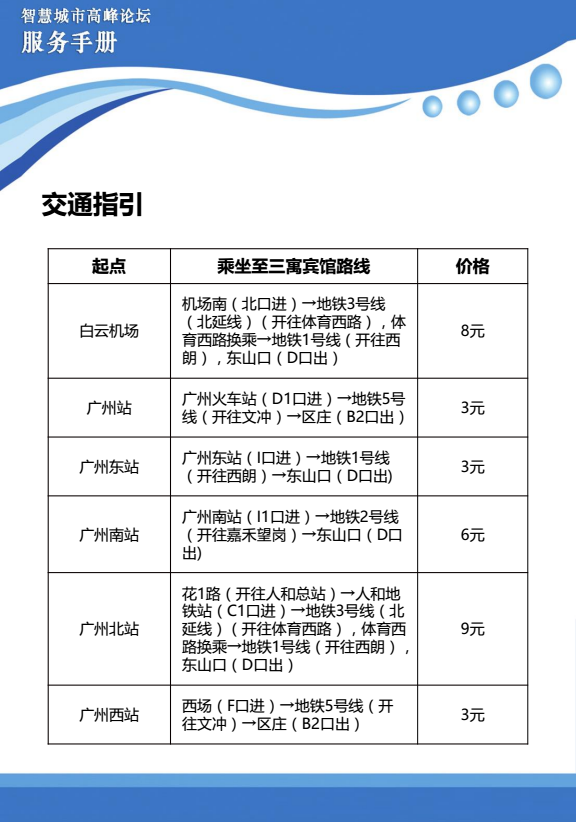 智慧城市高峰论坛
服务手册

交通指引

| 起点 | 乘坐至三寓宾馆路线 | 价格 |
|---|---|---|
| 白云机场 | 机场南（北口进）→地铁3号线（北延线）（开往体育西路），体育西路换乘→地铁1号线（开往西朗），东山口（D口出） | 8元 |
| 广州站 | 广州火车站（D1口进）→地铁5号线（开往文冲）→区庄（B2口出） | 3元 |
| 广州东站 | 广州东站（I口进）→地铁1号线（开往西朗）→东山口（D口出) | 3元 |
| 广州南站 | 广州南站（I1口进）→地铁2号线（开往嘉禾望岗）→东山口（D口出） | 6元 |
| 广州北站 | 花1路（开往人和总站）→人和地铁站（C1口进）→地铁3号线（北延线）（开往体育西路），体育西路换乘→地铁1号线（开往西朗），东山口（D口出） | 9元 |
| 广州西站 | 西场（F口进）→地铁5号线（开往文冲）→区庄（B2口出） | 3元 |